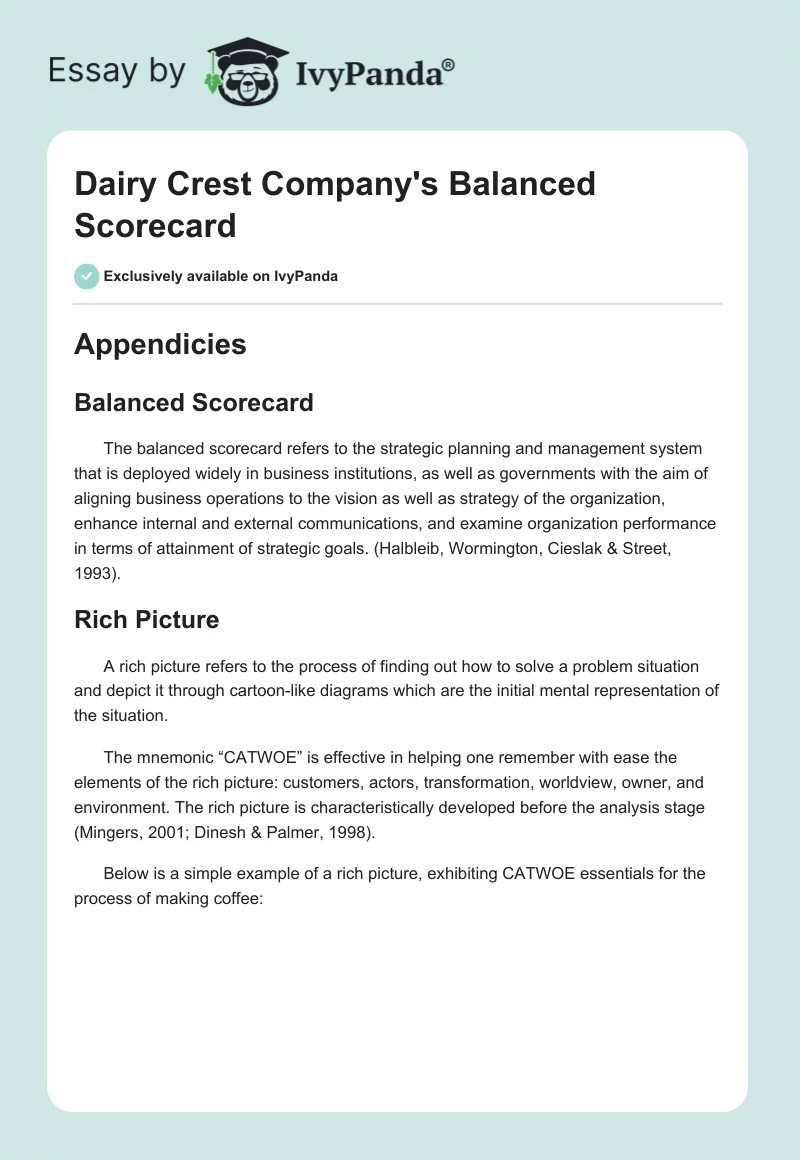 Essay by IvyPanda®

Dairy Crest Company's Balanced Scorecard

Exclusively available on IvyPanda

Appendicies

Balanced Scorecard

The balanced scorecard refers to the strategic planning and management system that is deployed widely in business institutions, as well as governments with the aim of aligning business operations to the vision as well as strategy of the organization, enhance internal and external communications, and examine organization performance in terms of attainment of strategic goals. (Halbleib, Wormington, Cieslak & Street, 1993).

Rich Picture

A rich picture refers to the process of finding out how to solve a problem situation and depict it through cartoon-like diagrams which are the initial mental representation of the situation.

The mnemonic “CATWOE” is effective in helping one remember with ease the elements of the rich picture: customers, actors, transformation, worldview, owner, and environment. The rich picture is characteristically developed before the analysis stage (Mingers, 2001; Dinesh & Palmer, 1998).

Below is a simple example of a rich picture, exhibiting CATWOE essentials for the process of making coffee: